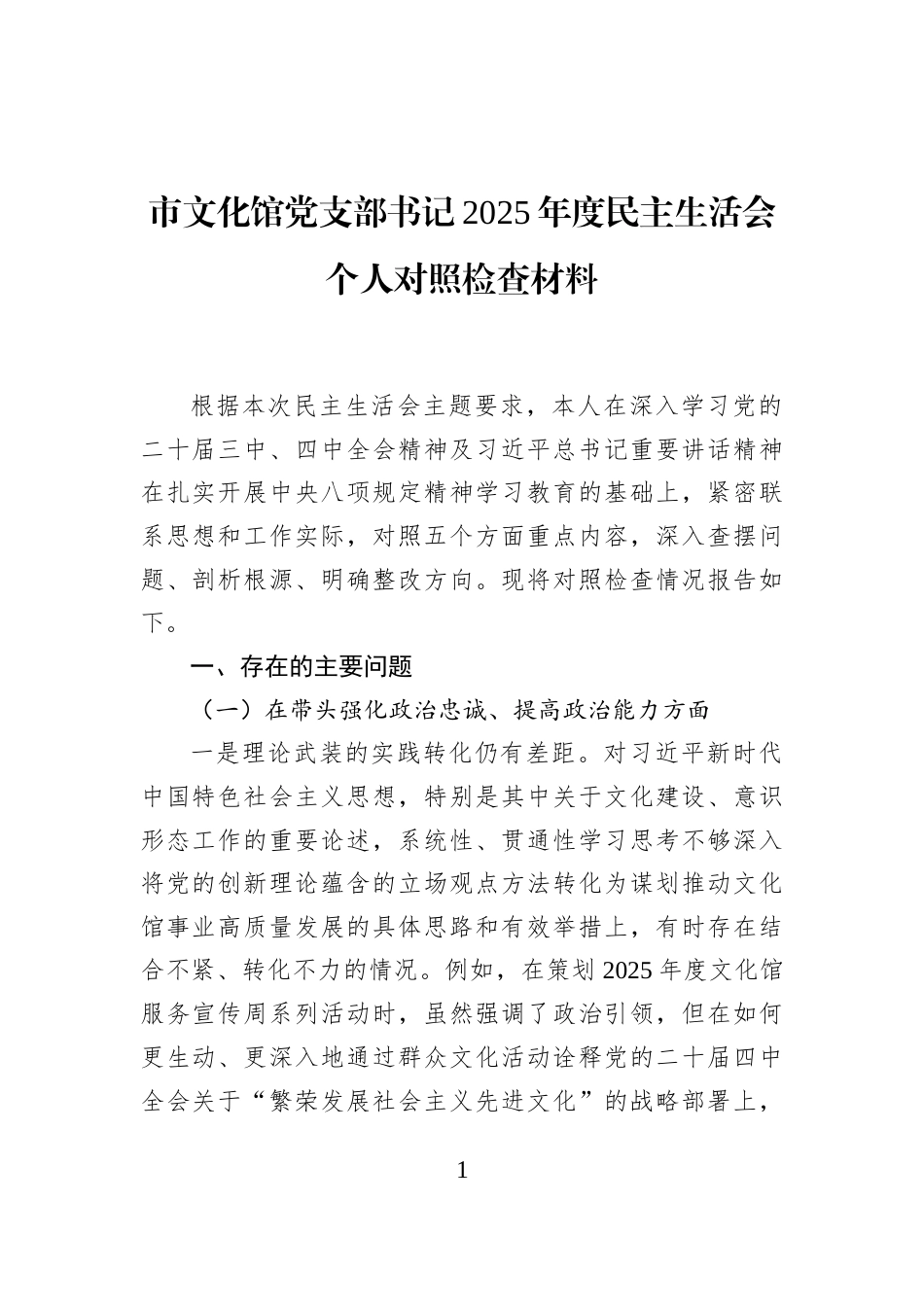 市文化馆党支部书记2025年度民主生活会个人对照检查材料

根据本次民主生活会主题要求，本人在深入学习党的二十届三中、四中全会精神及习近平总书记重要讲话精神在扎实开展中央八项规定精神学习教育的基础上，紧密联系思想和工作实际，对照五个方面重点内容，深入查摆问题、剖析根源、明确整改方向。现将对照检查情况报告如下。

一、存在的主要问题

（一）在带头强化政治忠诚、提高政治能力方面

一是理论武装的实践转化仍有差距。对习近平新时代中国特色社会主义思想，特别是其中关于文化建设、意识形态工作的重要论述，系统性、贯通性学习思考不够深入将党的创新理论蕴含的立场观点方法转化为谋划推动文化馆事业高质量发展的具体思路和有效举措上，有时存在结合不紧、转化不力的情况。例如，在策划2025年度文化馆服务宣传周系列活动时，虽然强调了政治引领，但在如何更生动、更深入地通过群众文化活动诠释党的二十届四中全会关于“繁荣发展社会主义先进文化”的战略部署上，

1